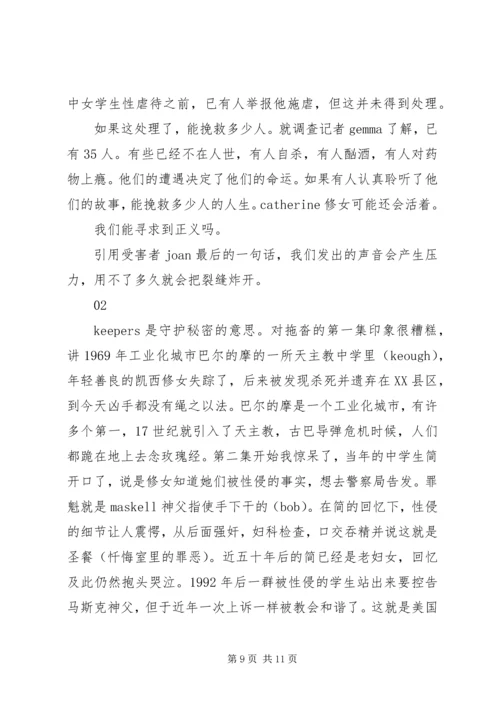 中女学生性虐待之前，已有人举报他施虐，但这并未得到处理。

如果这处理了，能挽救多少人。就调查记者 gemma 了解，已有 35 人。有些已经不在人世，有人自杀，有人酗酒，有人对药物上瘾。他们的遭遇决定了他们的命运。如果有人认真聆听了他们的故事，能挽救多少人的人生。catherine 修女可能还会活着。

我们能寻求到正义吗。

引用受害者 joan 最后的一句话，我们发出的声音会产生压力，用不了多久就会把裂缝炸开。

02

keepers 是守护秘密的意思。对拖沓的第一集印象很糟糕，讲 1969 年工业化城市巴尔的摩的一所天主教中学里（keough），年轻善良的凯西修女失踪了，后来被发现杀死并遗弃在 XX 县区，到今天凶手都没有绳之以法。巴尔的摩是一个工业化城市，有许多个第一，17 世纪就引入了天主教，古巴导弹危机时候，人们都跪在地上去念玫瑰经。第二集开始我惊呆了，当年的中学生简开口了，说是修女知道她们被性侵的事实，想去警察局告发。罪魁就是 maskell 神父指使手下干的（bob）。在简的回忆下，性侵的细节让人震愕，从后面强奸，妇科检查，口交吞精并说这就是圣餐（忏悔室里的罪恶）。近五十年后的简已经是老妇女，回忆及此仍然抱头哭泣。1992 年后一群被性侵的学生站出来要控告马斯克神父，但于近年一次上诉一样被教会和谐了。这就是美国

第 9 页 共 11 页